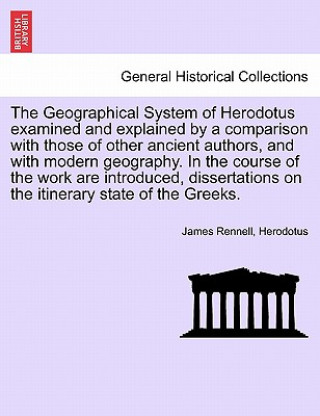 BRITISH LIBRARY

General Historical Collections

The Geographical System of Herodotus examined and explained by a comparison with those of other ancient authors, and with modern geography. In the course of the work are introduced, dissertations on the itinerary state of the Greeks.

James Rennell, Herodotus